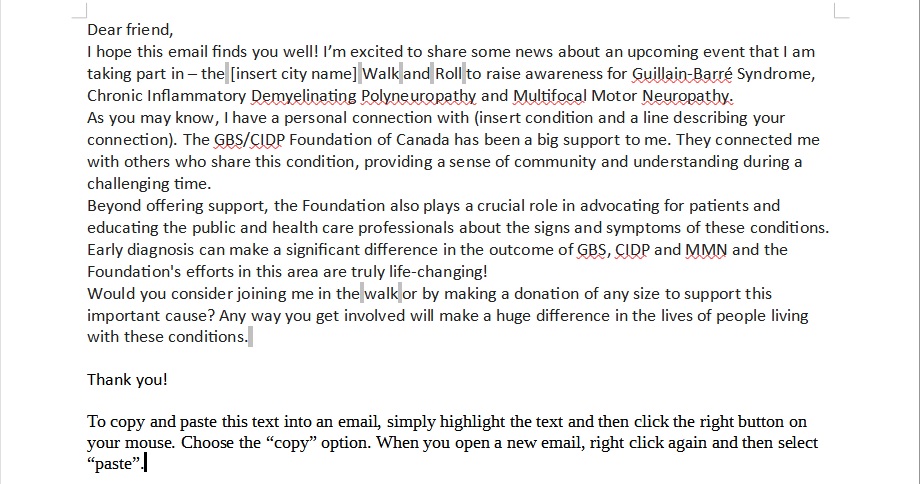 Dear friend,
I hope this email finds you well! I'm excited to share some news about an upcoming event that I am taking part in – the [insert city name] Walk and Roll to raise awareness for Guillain-Barré Syndrome, Chronic Inflammatory Demyelinating Polyneuropathy and Multifocal Motor Neuropathy.
As you may know, I have a personal connection with (insert condition and a line describing your connection). The GBS/CIDP Foundation of Canada has been a big support to me. They connected me with others who share this condition, providing a sense of community and understanding during a challenging time.
Beyond offering support, the Foundation also plays a crucial role in advocating for patients and educating the public and health care professionals about the signs and symptoms of these conditions. Early diagnosis can make a significant difference in the outcome of GBS, CIDP and MMN and the Foundation's efforts in this area are truly life-changing!
Would you consider joining me in the walk or by making a donation of any size to support this important cause? Any way you get involved will make a huge difference in the lives of people living with these conditions.

Thank you!

To copy and paste this text into an email, simply highlight the text and then click the right button on your mouse. Choose the "copy" option. When you open a new email, right click again and then select "paste".